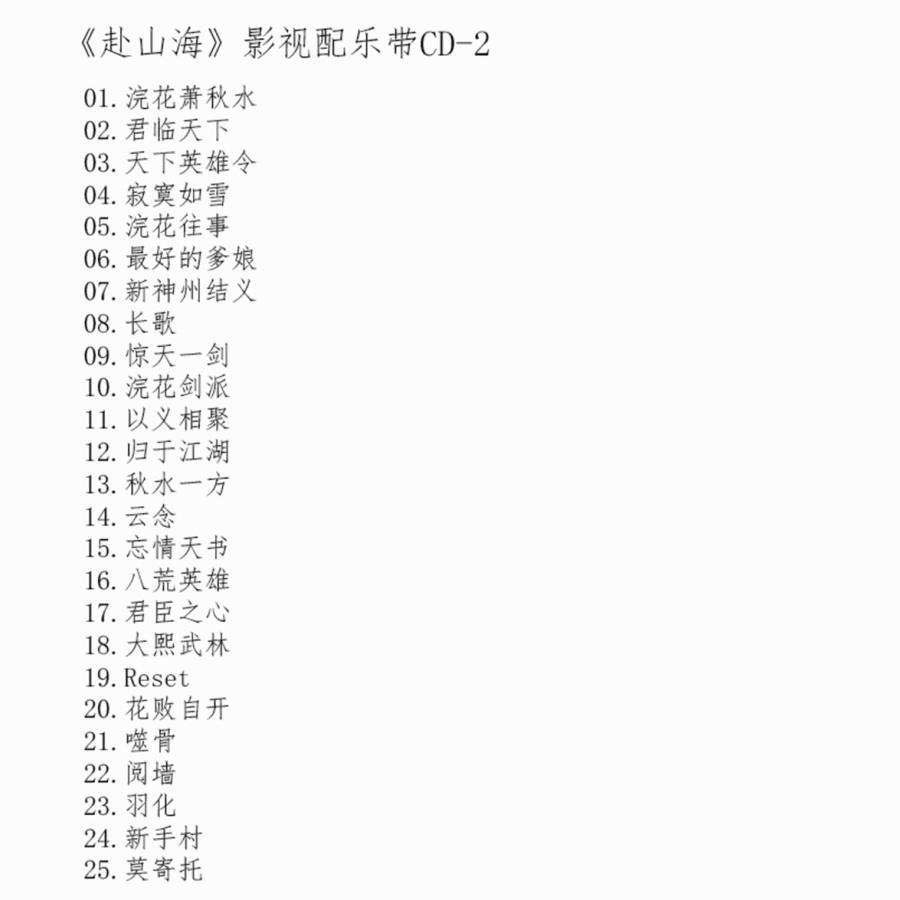 《赴山海》影视配乐带CD-2

01.浣花萧秋水
02.君临天下
03.天下英雄令
04.寂寞如雪
05.浣花往事
06.最好的爹娘
07.新神州结义
08.长歌
09.惊天一剑
10.浣花剑派
11.以义相聚
12.归于江湖
13.秋水一方
14.云念
15.忘情天书
16.八荒英雄
17.君臣之心
18.大熙武林
19.Reset
20.花败自开
21.噬骨
22.阅墙
23.羽化
24.新手村
25.莫寄托